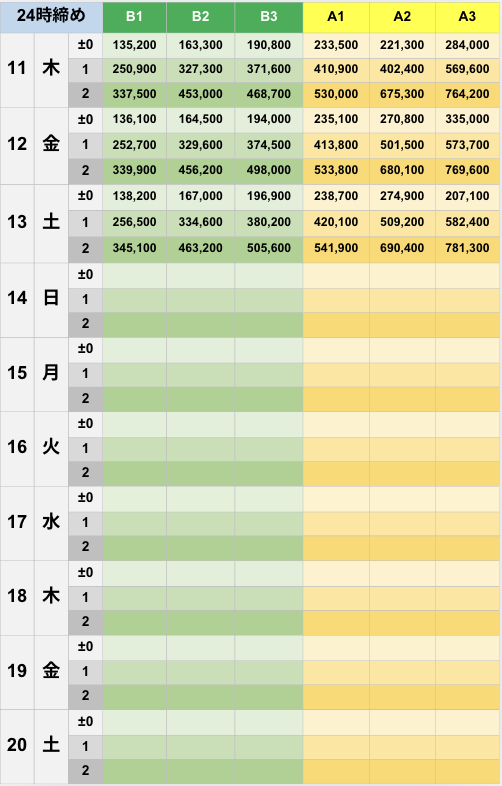 | 24時締め | | | B1 | B2 | B3 | A1 | A2 | A3 |
|---|---|---|---|---|---|---|---|---|
| 11 | 木 | ±0 | 135,200 | 163,300 | 190,800 | 233,500 | 221,300 | 284,000 |
| | | 1 | 250,900 | 327,300 | 371,600 | 410,900 | 402,400 | 569,600 |
| | | 2 | 337,500 | 453,000 | 468,700 | 530,000 | 675,300 | 764,200 |
| 12 | 金 | ±0 | 136,100 | 164,500 | 194,000 | 235,100 | 270,800 | 335,000 |
| | | 1 | 252,700 | 329,600 | 374,500 | 413,800 | 501,500 | 573,700 |
| | | 2 | 339,900 | 456,200 | 498,000 | 533,800 | 680,100 | 769,600 |
| 13 | 土 | ±0 | 138,200 | 167,000 | 196,900 | 238,700 | 274,900 | 207,100 |
| | | 1 | 256,500 | 334,600 | 380,200 | 420,100 | 509,200 | 582,400 |
| | | 2 | 345,100 | 463,200 | 505,600 | 541,900 | 690,400 | 781,300 |
| 14 | 日 | ±0 | | | | | | |
| | | 1 | | | | | | |
| | | 2 | | | | | | |
| 15 | 月 | ±0 | | | | | | |
| | | 1 | | | | | | |
| | | 2 | | | | | | |
| 16 | 火 | ±0 | | | | | | |
| | | 1 | | | | | | |
| | | 2 | | | | | | |
| 17 | 水 | ±0 | | | | | | |
| | | 1 | | | | | | |
| | | 2 | | | | | | |
| 18 | 木 | ±0 | | | | | | |
| | | 1 | | | | | | |
| | | 2 | | | | | | |
| 19 | 金 | ±0 | | | | | | |
| | | 1 | | | | | | |
| | | 2 | | | | | | |
| 20 | 土 | ±0 | | | | | | |
| | | 1 | | | | | | |
| | | 2 | | | | | | |